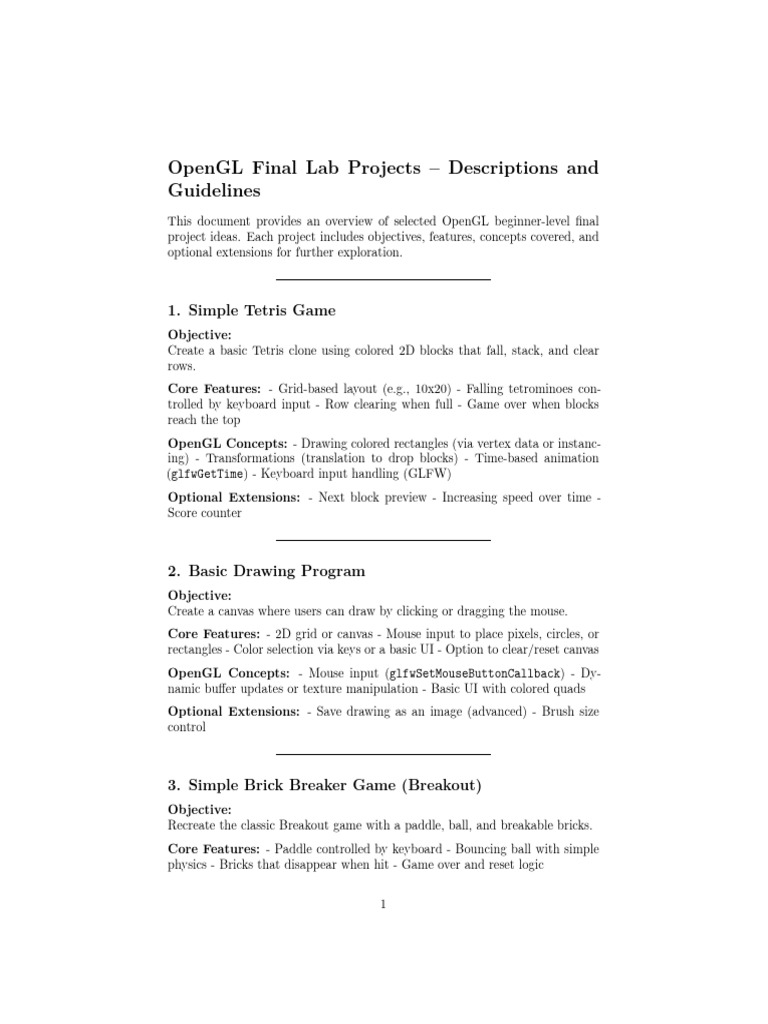 OpenGL Final Lab Projects – Descriptions and Guidelines

This document provides an overview of selected OpenGL beginner-level final project ideas. Each project includes objectives, features, concepts covered, and optional extensions for further exploration.

1. Simple Tetris Game

Objective:
Create a basic Tetris clone using colored 2D blocks that fall, stack, and clear rows.

Core Features: - Grid-based layout (e.g., 10x20) - Falling tetrominoes controlled by keyboard input - Row clearing when full - Game over when blocks reach the top

OpenGL Concepts: - Drawing colored rectangles (via vertex data or instancing) - Transformations (translation to drop blocks) - Time-based animation (glfwGetTime) - Keyboard input handling (GLFW)

Optional Extensions: - Next block preview - Increasing speed over time - Score counter

2. Basic Drawing Program

Objective:
Create a canvas where users can draw by clicking or dragging the mouse.

Core Features: - 2D grid or canvas - Mouse input to place pixels, circles, or rectangles - Color selection via keys or a basic UI - Option to clear/reset canvas

OpenGL Concepts: - Mouse input (glfwSetMouseButtonCallback) - Dynamic buffer updates or texture manipulation - Basic UI with colored quads

Optional Extensions: - Save drawing as an image (advanced) - Brush size control

3. Simple Brick Breaker Game (Breakout)

Objective:
Recreate the classic Breakout game with a paddle, ball, and breakable bricks.

Core Features: - Paddle controlled by keyboard - Bouncing ball with simple physics - Bricks that disappear when hit - Game over and reset logic

1